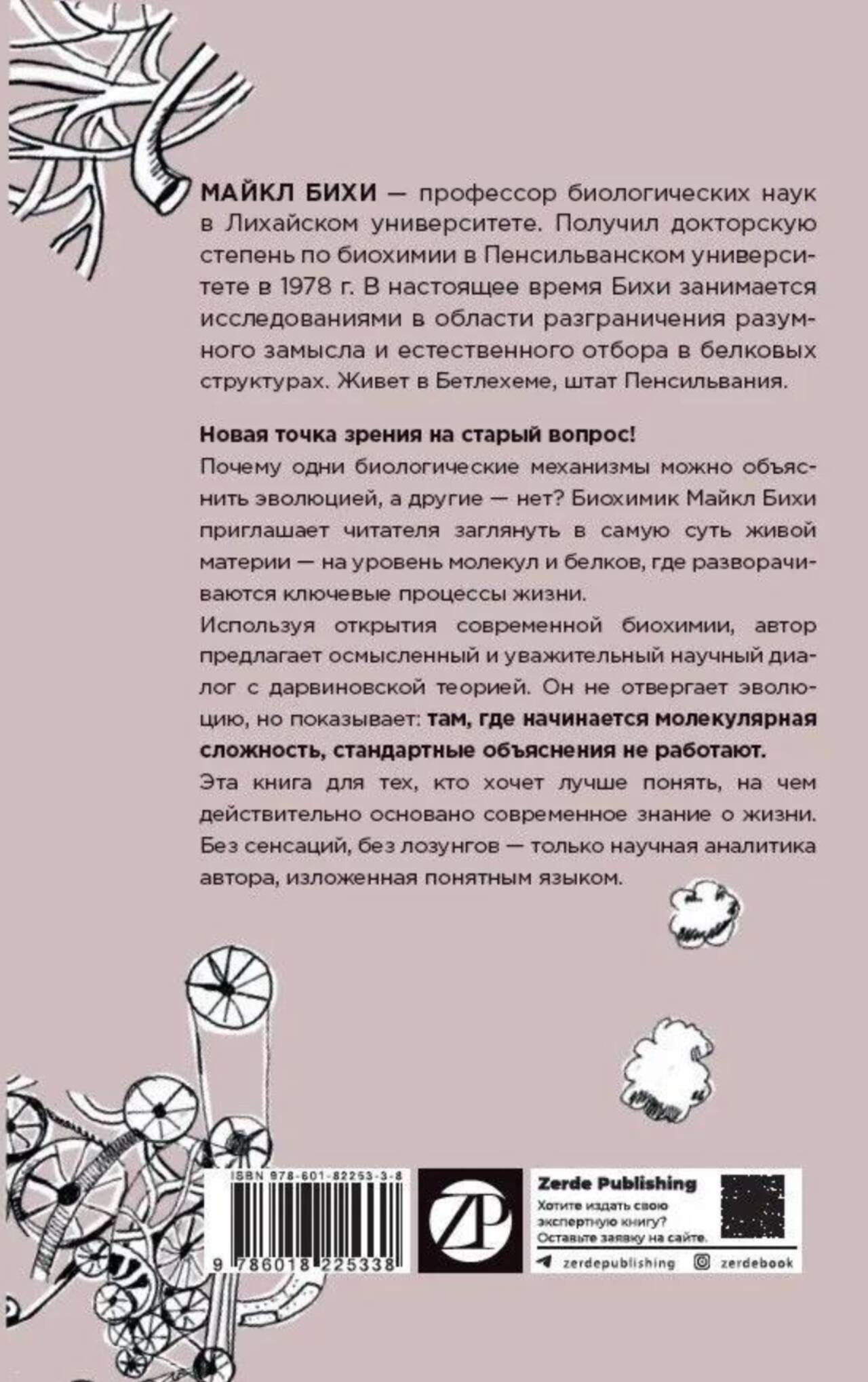 МАЙКЛ БИХИ — профессор биологических наук в Лихайском университете. Получил докторскую степень по биохимии в Пенсильванском университете в 1978 г. В настоящее время Бихи занимается исследованиями в области разграничения разумного замысла и естественного отбора в белковых структурах. Живет в Бетлехеме, штат Пенсильвания.

Новая точка зрения на старый вопрос!

Почему одни биологические механизмы можно объяснить эволюцией, а другие — нет? Биохимик Майкл Бихи приглашает читателя заглянуть в самую суть живой материи — на уровень молекул и белков, где разворачиваются ключевые процессы жизни.

Используя открытия современной биохимии, автор предлагает осмысленный и уважительный научный диалог с дарвиновской теорией. Он не отвергает эволюцию, но показывает: там, где начинается молекулярная сложность, стандартные объяснения не работают.

Эта книга для тех, кто хочет лучше понять, на чем действительно основано современное знание о жизни. Без сенсаций, без лозунгов — только научная аналитика автора, изложенная понятным языком.

ISBN 978-601-82253-3-8

9 786018 225338

ZP

Zerde Publishing

Хотите издать свою экспертную книгу? Оставьте заявку на сайте.

zerdepublishing
zerdebook